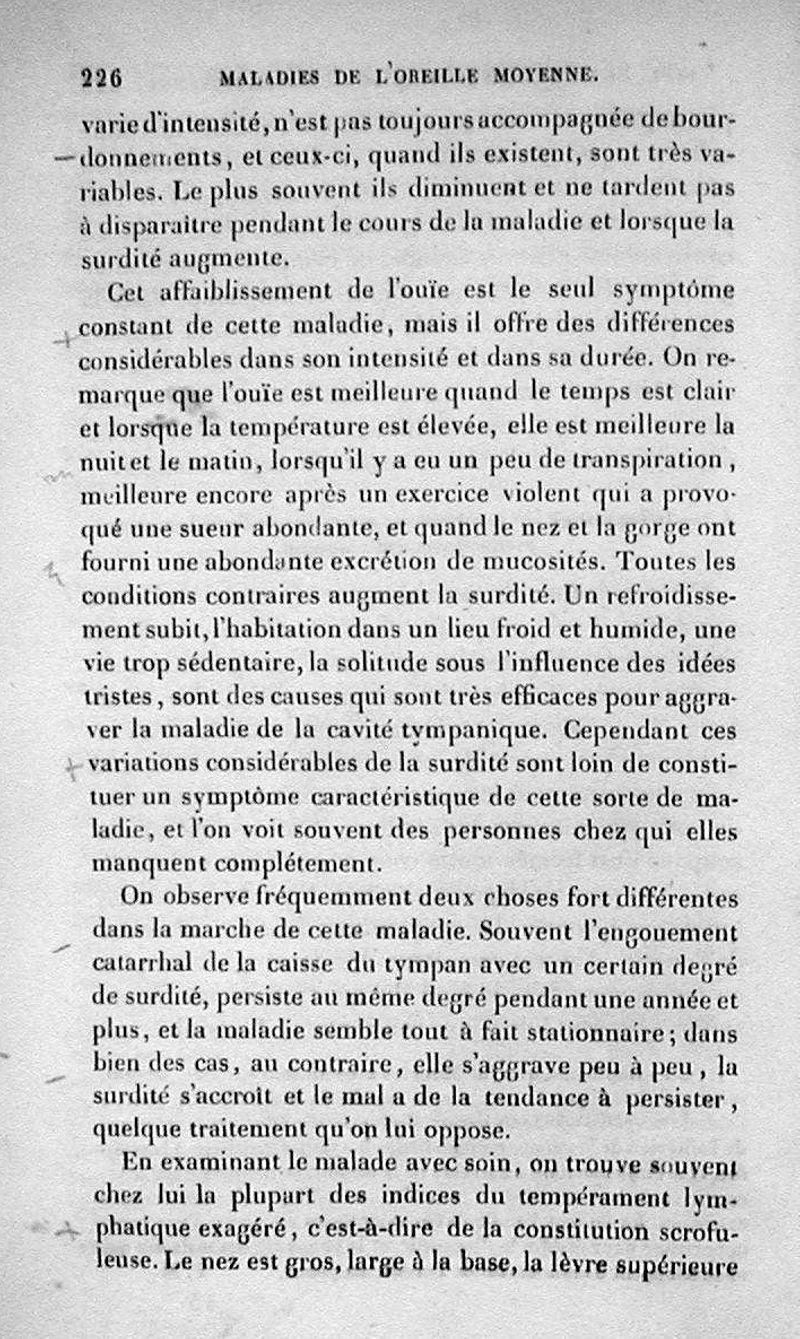 226 MALADIES DE L'OREILLE MOYENNE.

varie d'intensité, n'est pas toujours accompagnée de bourdonnements, et ceux-ci, quand ils existent, sont très variables. Le plus souvent ils diminuent et ne tardent pas à disparaître pendant le cours de la maladie et lorsque la surdité augmente.

Cet affaiblissement de l'ouïe est le seul symptôme constant de cette maladie, mais il offre des différences considérables dans son intensité et dans sa durée. On remarque que l'ouïe est meilleure quand le temps est clair et lorsque la température est élevée, elle est meilleure la nuit et le matin, lorsqu'il y a eu un peu de transpiration, meilleure encore après un exercice violent qui a provoqué une sueur abondante, et quand le nez et la gorge ont fourni une abondante excrétion de mucosités. Toutes les conditions contraires augment la surdité. Un refroidissement subit, l'habitation dans un lieu froid et humide, une vie trop sédentaire, la solitude sous l'influence des idées tristes, sont des causes qui sont très efficaces pour aggraver la maladie de la cavité tympanique. Cependant ces variations considérables de la surdité sont loin de constituer un symptôme caractéristique de cette sorte de maladie, et l'on voit souvent des personnes chez qui elles manquent complétement.

On observe fréquemment deux choses fort différentes dans la marche de cette maladie. Souvent l'engouement catarrhal de la caisse du tympan avec un certain degré de surdité, persiste au même degré pendant une année et plus, et la maladie semble tout à fait stationnaire; dans bien des cas, au contraire, elle s'aggrave peu à peu, la surdité s'accroît et le mal a de la tendance à persister, quelque traitement qu'on lui oppose.

En examinant le malade avec soin, on trouve souvent chez lui la plupart des indices du tempérament lymphatique exagéré, c'est-à-dire de la constitution scrofuleuse. Le nez est gros, large à la base, la lèvre supérieure